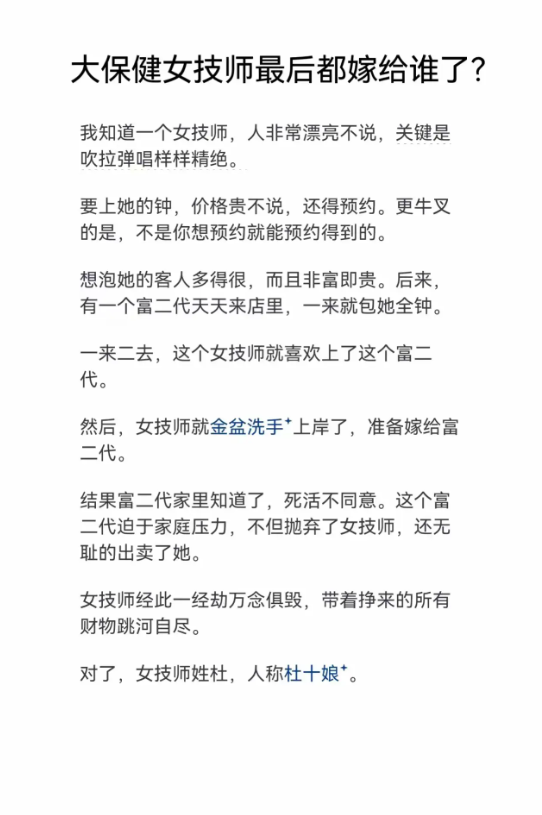 大保健女技师最后都嫁给谁了?

我知道一个女技师，人非常漂亮不说，关键是吹拉弹唱样样精绝。

要上她的钟，价格贵不说，还得预约。更牛叉的是，不是你想预约就能预约得到的。

想泡她的客人多得很，而且非富即贵。后来，有一个富二代天天来店里，一来就包她全钟。

一来二去，这个女技师就喜欢上了这个富二代。

然后，女技师就金盆洗手上岸了，准备嫁给富二代。

结果富二代家里知道了，死活不同意。这个富二代迫于家庭压力，不但抛弃了女技师，还无耻的出卖了她。

女技师经此一经劫万念俱毁，带着挣来的所有财物跳河自尽。

对了，女技师姓杜，人称杜十娘。